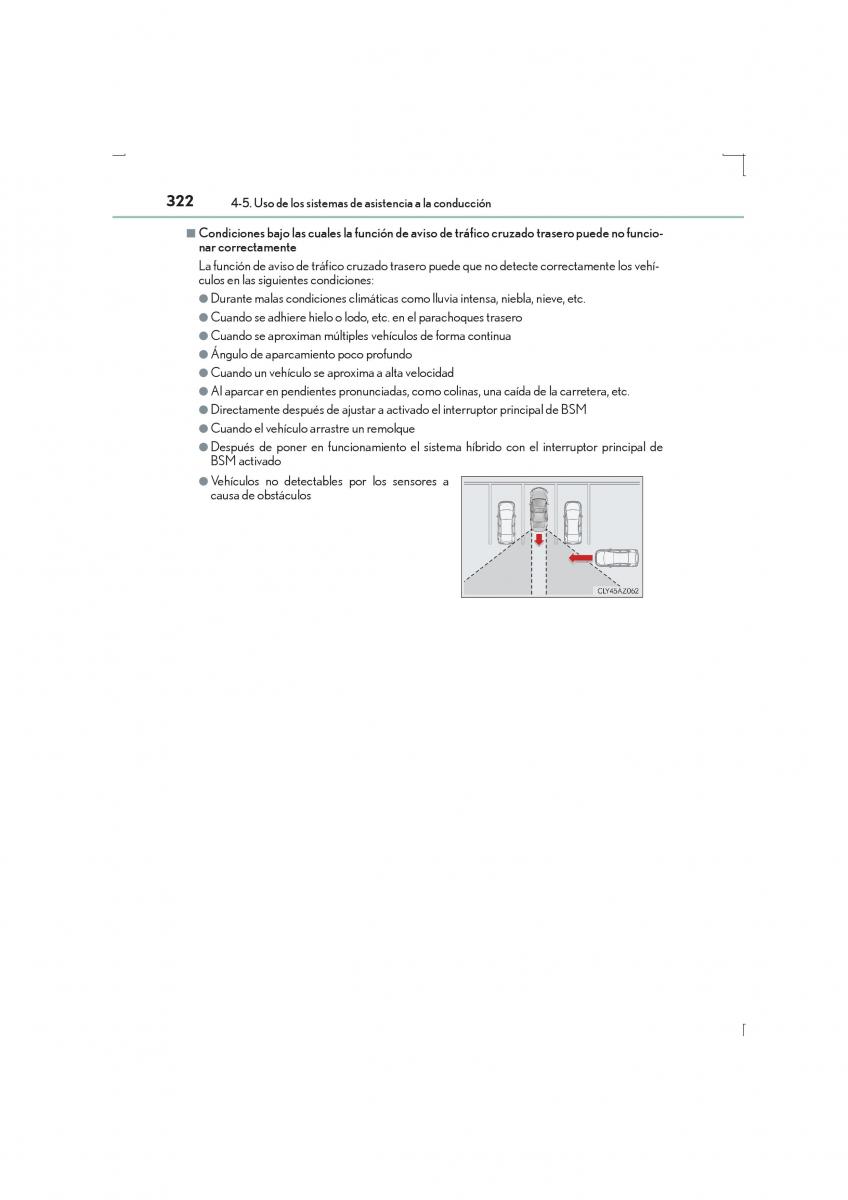 322 4-5. Uso de los sistemas de asistencia a la conducción

■ Condiciones bajo las cuales la función de aviso de tráfico cruzado trasero puede no funcionar correctamente

La función de aviso de tráfico cruzado trasero puede que no detecte correctamente los vehículos en las siguientes condiciones:

● Durante malas condiciones climáticas como lluvia intensa, niebla, nieve, etc.
● Cuando se adhiere hielo o lodo, etc. en el parachoques trasero
● Cuando se aproximan múltiples vehículos de forma continua
● Ángulo de aparcamiento poco profundo
● Cuando un vehículo se aproxima a alta velocidad
● Al aparcar en pendientes pronunciadas, como colinas, una caída de la carretera, etc.
● Directamente después de ajustar a activado el interruptor principal de BSM
● Cuando el vehículo arrastre un remolque
● Después de poner en funcionamiento el sistema híbrido con el interruptor principal de BSM activado
● Vehículos no detectables por los sensores a causa de obstáculos

CLY45AZ062